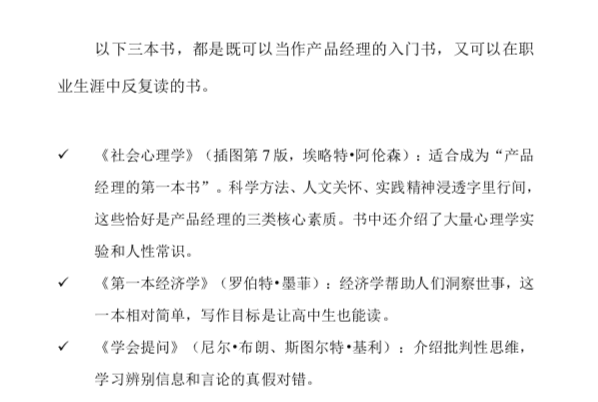 以下三本书，都是既可以当作产品经理的入门书，又可以在职业生涯中反复读的书。

✓ 《社会心理学》（插图第 7 版，埃略特•阿伦森）：适合成为“产品经理的第一本书”。科学方法、人文关怀、实践精神浸透字里行间，这些恰好是产品经理的三类核心素质。书中还介绍了大量心理学实验和人性常识。

✓ 《第一本经济学》（罗伯特•墨菲）：经济学帮助人们洞察世事，这一本相对简单，写作目标是让高中生也能读。

✓ 《学会提问》（尼尔•布朗、斯图尔特•基利）：介绍批判性思维，学习辨别信息和言论的真假对错。